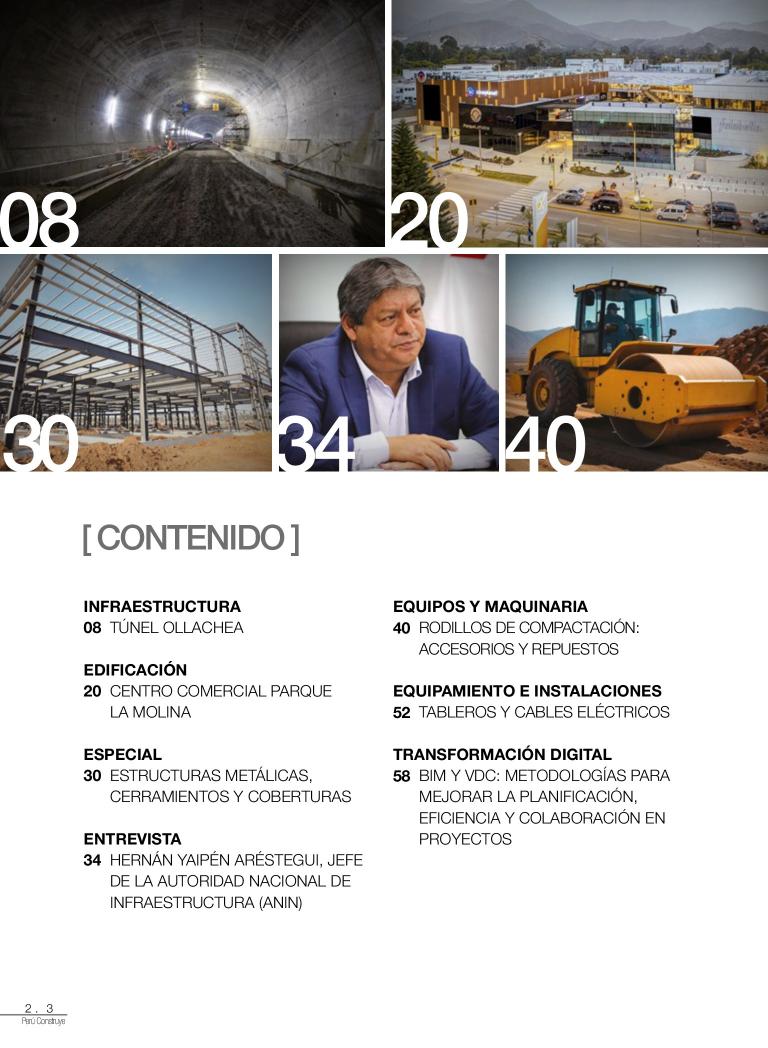 08

20

30

34

40

[ CONTENIDO ]

INFRAESTRUCTURA
08 TÚNEL OLLACHEA

EDIFICACIÓN
20 CENTRO COMERCIAL PARQUE LA MOLINA

ESPECIAL
30 ESTRUCTURAS METÁLICAS, CERRAMIENTOS Y COBERTURAS

ENTREVISTA
34 HERNÁN YAIPÉN ARÉSTEGUI, JEFE DE LA AUTORIDAD NACIONAL DE INFRAESTRUCTURA (ANIN)

EQUIPOS Y MAQUINARIA
40 RODILLOS DE COMPACTACIÓN: ACCESORIOS Y REPUESTOS

EQUIPAMIENTO E INSTALACIONES
52 TABLEROS Y CABLES ELÉCTRICOS

TRANSFORMACIÓN DIGITAL
58 BIM Y VDC: METODOLOGÍAS PARA MEJORAR LA PLANIFICACIÓN, EFICIENCIA Y COLABORACIÓN EN PROYECTOS

2 . 3
Perú Construye